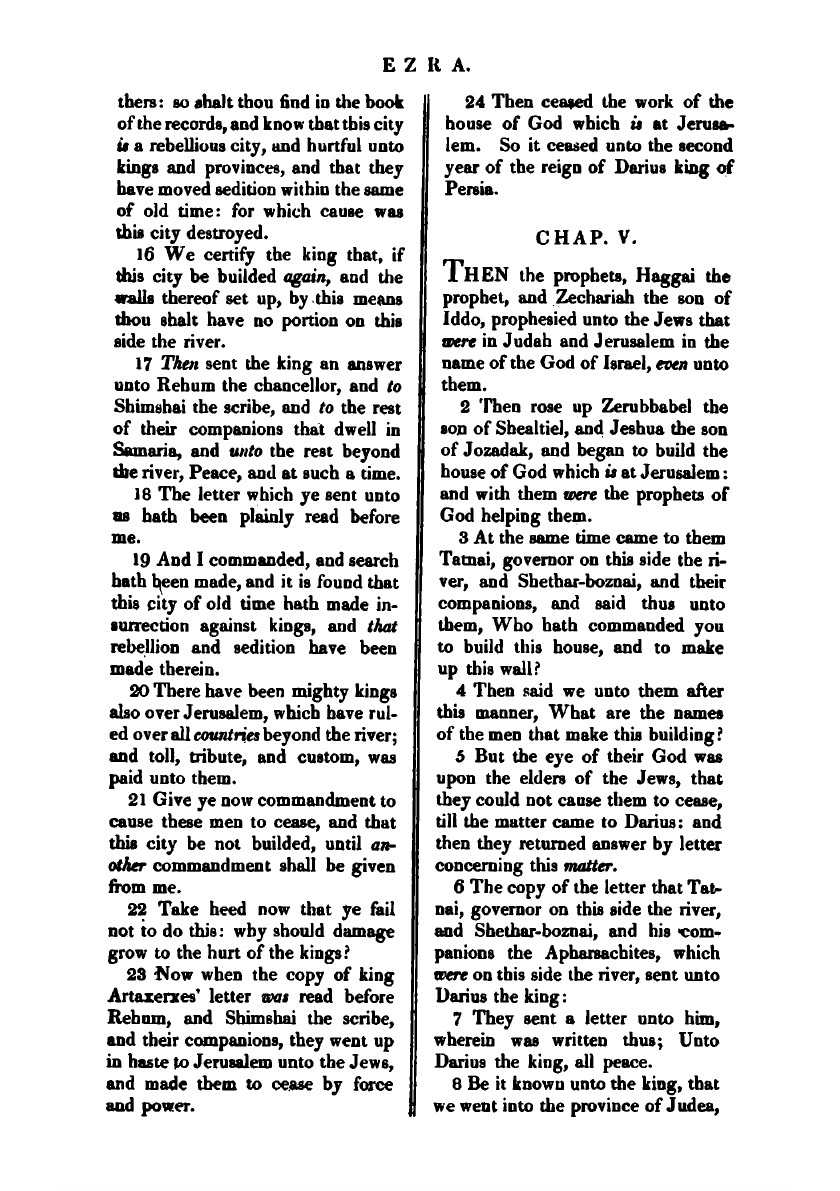 EZRA.

thers: so shalt thou find in the book of the records, and know that this city is a rebellious city, and hurtful unto kings and provinces, and that they have moved sedition within the same of old time: for which cause was this city destroyed.

16 We certify the king that, if this city be builded again, and the walls thereof set up, by this means thou shalt have no portion on this side the river.

17 Then sent the king an answer unto Rehum the chancellor, and to Shimshai the scribe, and to the rest of their companions that dwell in Samaria, and unto the rest beyond the river, Peace, and at such a time.

18 The letter which ye sent unto us hath been plainly read before me.

19 And I commanded, and search hath been made, and it is found that this city of old time hath made insurrection against kings, and that rebellion and sedition have been made therein.

20 There have been mighty kings also over Jerusalem, which have ruled over all countries beyond the river; and toll, tribute, and custom, was paid unto them.

21 Give ye now commandment to cause these men to cease, and that this city be not builded, until another commandment shall be given from me.

22 Take heed now that ye fail not to do this: why should damage grow to the hurt of the kings?

23 Now when the copy of king Artaxerxes' letter was read before Rehum, and Shimshai the scribe, and their companions, they went up in haste to Jerusalem unto the Jews, and made them to cease by force and power.

24 Then ceased the work of the house of God which is at Jerusalem. So it ceased unto the second year of the reign of Darius king of Persia.

CHAP. V.

THEN the prophets, Haggai the prophet, and Zechariah the son of Iddo, prophesied unto the Jews that were in Judah and Jerusalem in the name of the God of Israel, even unto them.

2 Then rose up Zerubbabel the son of Shealtiel, and Jeshua the son of Jozadak, and began to build the house of God which is at Jerusalem: and with them were the prophets of God helping them.

3 At the same time came to them Tatnai, governor on this side the river, and Shethar-boznai, and their companions, and said thus unto them, Who hath commanded you to build this house, and to make up this wall?

4 Then said we unto them after this manner, What are the names of the men that make this building?

5 But the eye of their God was upon the elders of the Jews, that they could not cause them to cease, till the matter came to Darius: and then they returned answer by letter concerning this matter.

6 The copy of the letter that Tatnai, governor on this side the river, and Shethar-boznai, and his companions the Apharsachites, which were on this side the river, sent unto Darius the king:

7 They sent a letter unto him, wherein was written thus; Unto Darius the king, all peace.

8 Be it known unto the king, that we went into the province of Judea,